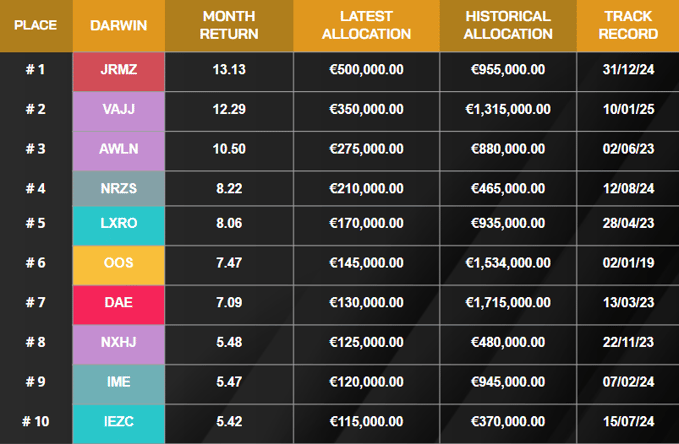 | PLACE | DARWIN | MONTH RETURN | LATEST ALLOCATION | HISTORICAL ALLOCATION | TRACK RECORD |
|---|---|---|---|---|---|
| # 1 | JRMZ | 13.13 | €500,000.00 | €955,000.00 | 31/12/24 |
| # 2 | VAJJ | 12.29 | €350,000.00 | €1,315,000.00 | 10/01/25 |
| # 3 | AWLN | 10.50 | €275,000.00 | €880,000.00 | 02/06/23 |
| # 4 | NRZS | 8.22 | €210,000.00 | €465,000.00 | 12/08/24 |
| # 5 | LXRO | 8.06 | €170,000.00 | €935,000.00 | 28/04/23 |
| # 6 | OOS | 7.47 | €145,000.00 | €1,534,000.00 | 02/01/19 |
| # 7 | DAE | 7.09 | €130,000.00 | €1,715,000.00 | 13/03/23 |
| # 8 | NXHJ | 5.48 | €125,000.00 | €480,000.00 | 22/11/23 |
| # 9 | IME | 5.47 | €120,000.00 | €945,000.00 | 07/02/24 |
| # 10 | IEZC | 5.42 | €115,000.00 | €370,000.00 | 15/07/24 |